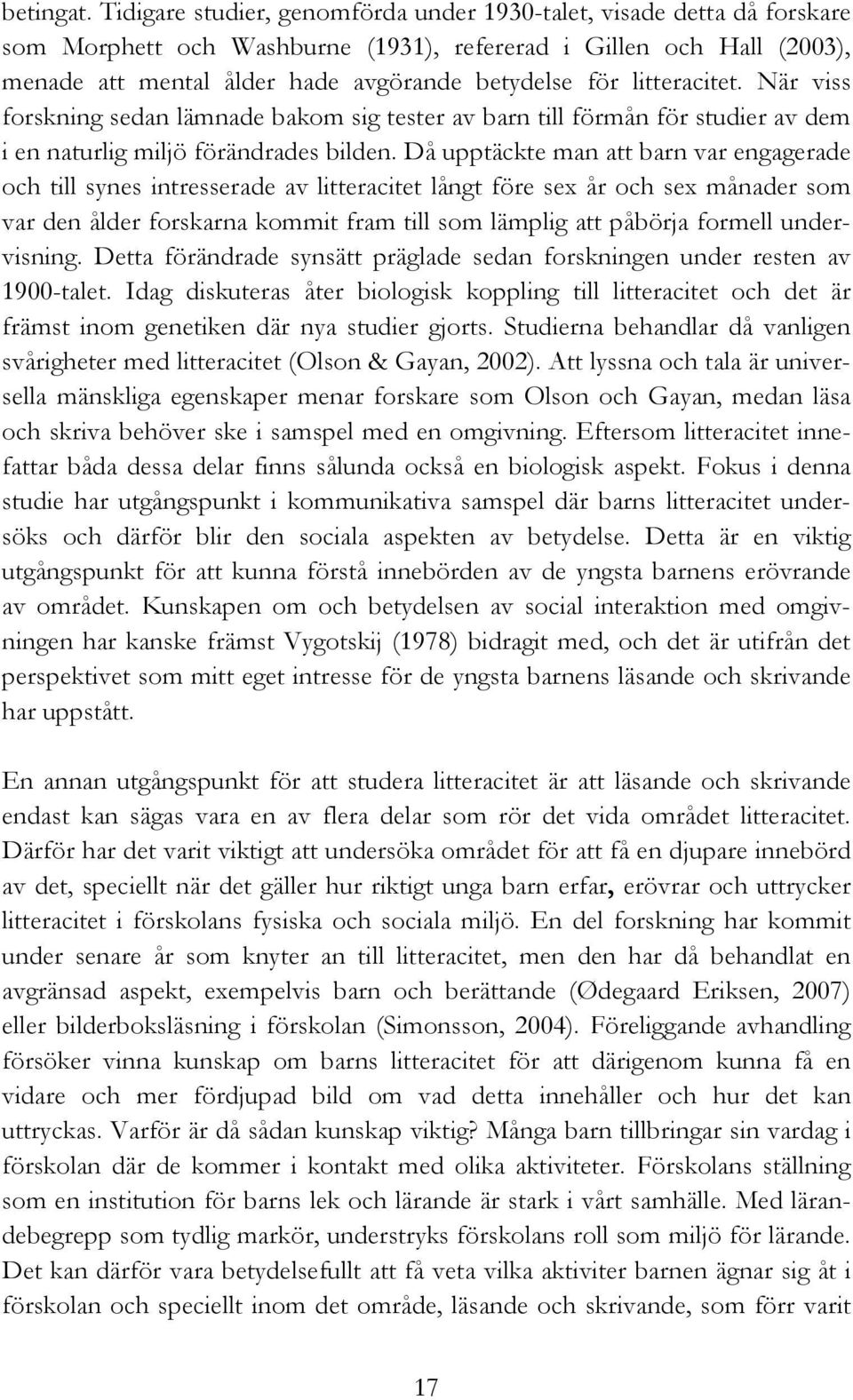 betingat. Tidigare studier, genomförda under 1930-talet, visade detta då forskare som Morphett och Washburne (1931), refererad i Gillen och Hall (2003), menade att mental ålder hade avgörande betydelse för litteracitet. När viss forskning sedan lämnade bakom sig tester av barn till förmån för studier av dem i en naturlig miljö förändrades bilden. Då upptäckte man att barn var engagerade och till synes intresserade av litteracitet långt före sex år och sex månader som var den ålder forskarna kommit fram till som lämplig att påbörja formell undervisning. Detta förändrade synsätt präglade sedan forskningen under resten av 1900-talet. Idag diskuteras åter biologisk koppling till litteracitet och det är främst inom genetiken där nya studier gjorts. Studierna behandlar då vanligen svårigheter med litteracitet (Olson & Gayan, 2002). Att lyssna och tala är universella mänskliga egenskaper menar forskare som Olson och Gayan, medan läsa och skriva behöver ske i samspel med en omgivning. Eftersom litteracitet innefattar båda dessa delar finns sålunda också en biologisk aspekt. Fokus i denna studie har utgångspunkt i kommunikativa samspel där barns litteracitet undersöks och därför blir den sociala aspekten av betydelse. Detta är en viktig utgångspunkt för att kunna förstå innebörden av de yngsta barnens erövrande av området. Kunskapen om och betydelsen av social interaktion med omgivningen har kanske främst Vygotskij (1978) bidragit med, och det är utifrån det perspektivet som mitt eget intresse för de yngsta barnens läsande och skrivande har uppstått.

En annan utgångspunkt för att studera litteracitet är att läsande och skrivande endast kan sägas vara en av flera delar som rör det vida området litteracitet. Därför har det varit viktigt att undersöka området för att få en djupare innebörd av det, speciellt när det gäller hur riktigt unga barn erfar, erövrar och uttrycker litteracitet i förskolans fysiska och sociala miljö. En del forskning har kommit under senare år som knyter an till litteracitet, men den har då behandlat en avgränsad aspekt, exempelvis barn och berättande (Ødegaard Eriksen, 2007) eller bilderboksläsning i förskolan (Simonsson, 2004). Föreliggande avhandling försöker vinna kunskap om barns litteracitet för att därigenom kunna få en vidare och mer fördjupad bild om vad detta innehåller och hur det kan uttryckas. Varför är då sådan kunskap viktig? Många barn tillbringar sin vardag i förskolan där de kommer i kontakt med olika aktiviteter. Förskolans ställning som en institution för barns lek och lärande är stark i vårt samhälle. Med lärandebegrepp som tydlig markör, understryks förskolans roll som miljö för lärande. Det kan därför vara betydelsefullt att få veta vilka aktiviter barnen ägnar sig åt i förskolan och speciellt inom det område, läsande och skrivande, som förr varit

17